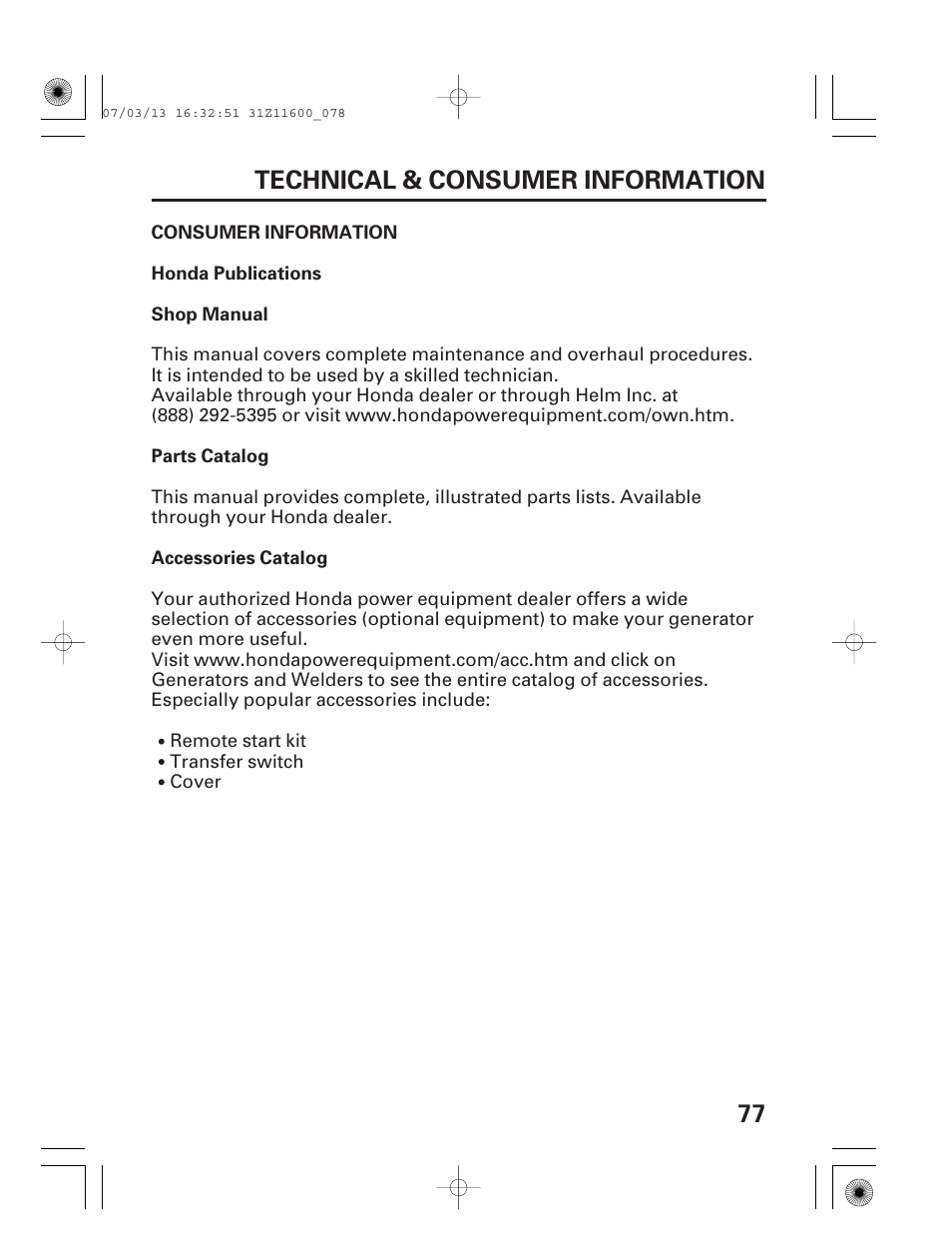 07/03/13 16:32:51 31Z11600_078

TECHNICAL & CONSUMER INFORMATION

CONSUMER INFORMATION

Honda Publications

Shop Manual

This manual covers complete maintenance and overhaul procedures. It is intended to be used by a skilled technician.
Available through your Honda dealer or through Helm Inc. at (888) 292-5395 or visit www.hondapowerequipment.com/own.htm.

Parts Catalog

This manual provides complete, illustrated parts lists. Available through your Honda dealer.

Accessories Catalog

Your authorized Honda power equipment dealer offers a wide selection of accessories (optional equipment) to make your generator even more useful.
Visit www.hondapowerequipment.com/acc.htm and click on Generators and Welders to see the entire catalog of accessories. Especially popular accessories include:

• Remote start kit
• Transfer switch
• Cover

77